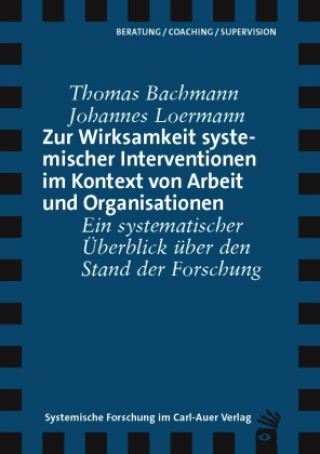 BERATUNG / COACHING / SUPERVISION

Thomas Bachmann
Johannes Loermann
Zur Wirksamkeit systemischer Interventionen im Kontext von Arbeit und Organisationen
Ein systematischer Überblick über den Stand der Forschung

Systemische Forschung im Carl-Auer Verlag